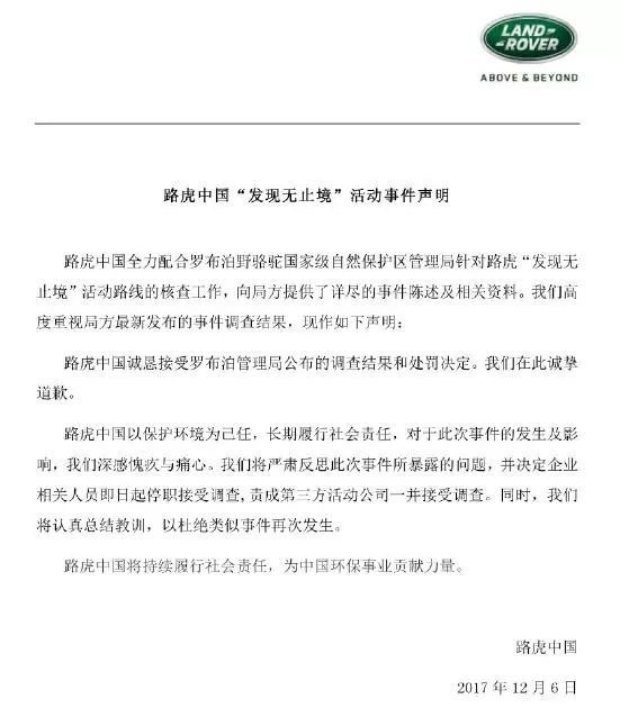 LAND ROVER
ABOVE & BEYOND

路虎中国“发现无止境”活动事件声明

路虎中国全力配合罗布泊野骆驼国家级自然保护区管理局针对路虎“发现无止境”活动路线的核查工作，向局方提供了详尽的事件陈述及相关资料。我们高度重视局方最新发布的事件调查结果，现作如下声明：

路虎中国诚恳接受罗布泊管理局公布的调查结果和处罚决定。我们在此诚挚道歉。

路虎中国以保护环境为己任，长期履行社会责任，对于此次事件的发生及影响，我们深感愧疚与痛心。我们将严肃反思此次事件所暴露的问题，并决定企业相关人员即日起停职接受调查，责成第三方活动公司一并接受调查。同时，我们将认真总结教训，以杜绝类似事件再次发生。

路虎中国将持续履行社会责任，为中国环保事业贡献力量。

路虎中国

2017 年 12 月 6 日